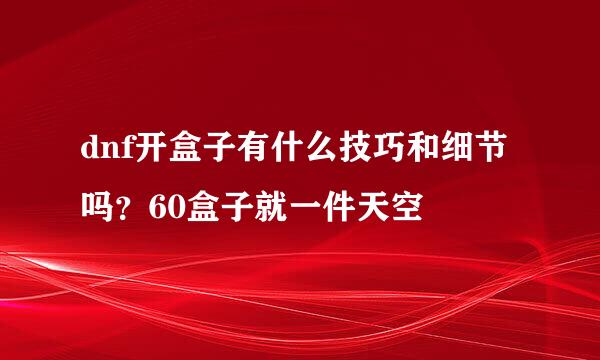 dnf开盒子有什么技巧和细节吗？60盒子就一件天空